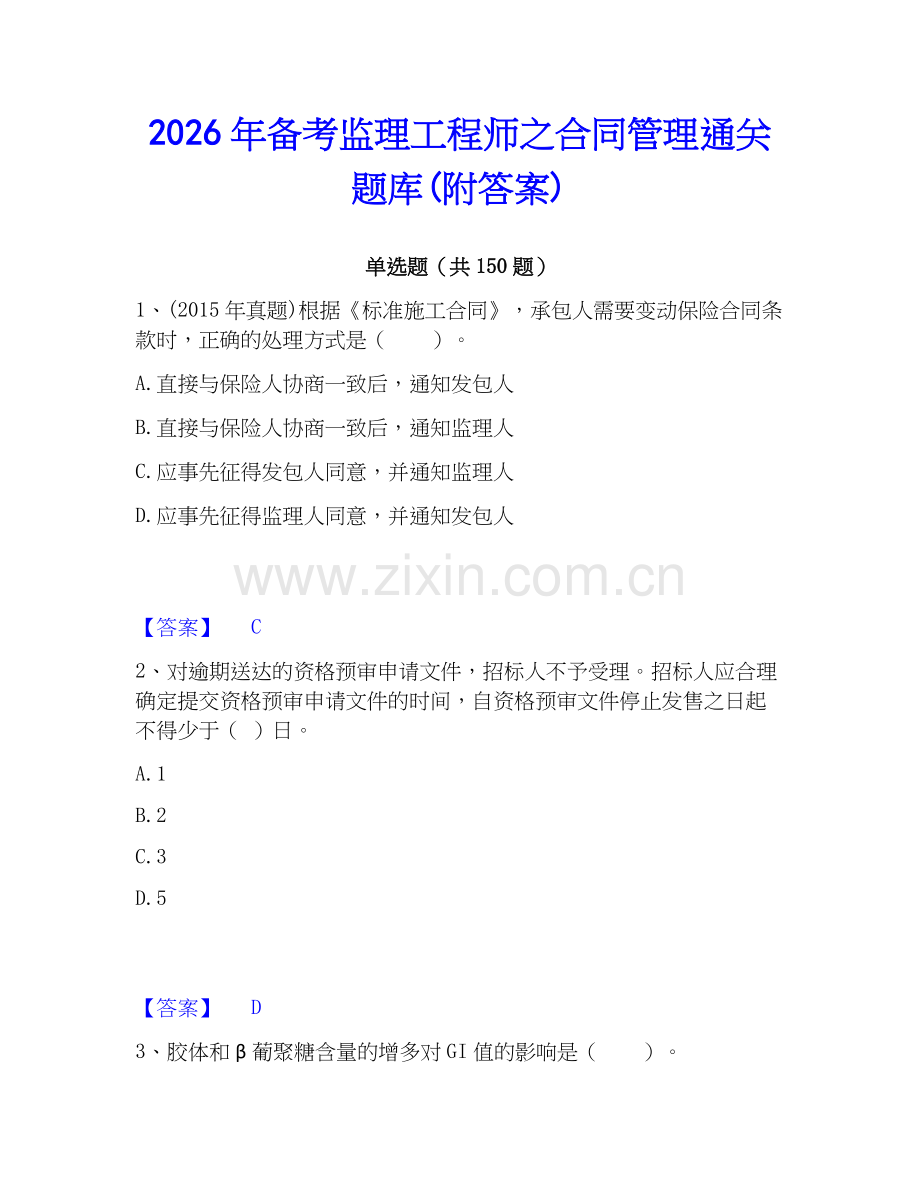 2026年备考监理工程师之合同管理通关题库(附答案)

单选题（共150题）

1、(2015年真题)根据《标准施工合同》，承包人需要变动保险合同条款时，正确的处理方式是（　　）。

A.直接与保险人协商一致后，通知发包人

B.直接与保险人协商一致后，通知监理人

C.应事先征得发包人同意，并通知监理人

D.应事先征得监理人同意，并通知发包人

www.zixin.com.cn

【答案】　C

2、对逾期送达的资格预审申请文件，招标人不予受理。招标人应合理确定提交资格预审申请文件的时间，自资格预审文件停止发售之日起不得少于（　）日。

A.1

B.2

C.3

D.5

【答案】　D

3、胶体和β葡聚糖含量的增多对GI值的影响是（　　）。